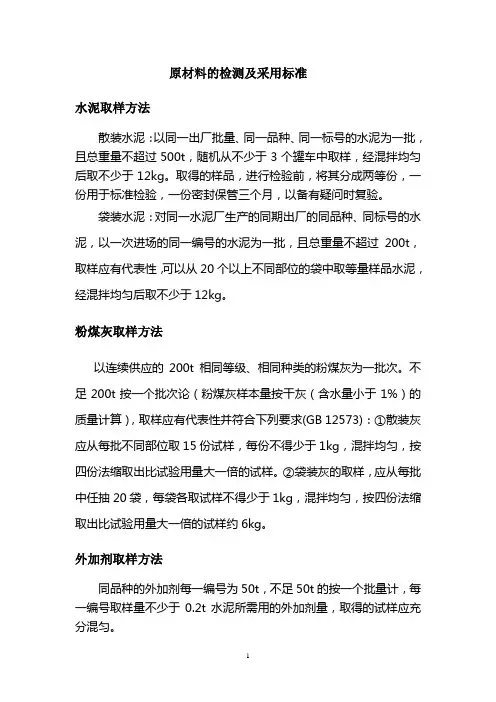 原材料的检测及采用标准

水泥取样方法

散装水泥：以同一出厂批量、同一品种、同一标号的水泥为一批，且总重量不超过 500t，随机从不少于 3 个罐车中取样，经混拌均匀后取不少于 12kg。取得的样品，进行检验前，将其分成两等份，一份用于标准检验，一份密封保管三个月，以备有疑问时复验。

袋装水泥：对同一水泥厂生产的同期出厂的同品种、同标号的水泥，以一次进场的同一编号的水泥为一批，且总重量不超过 200t，取样应有代表性，可以从 20 个以上不同部位的袋中取等量样品水泥，经混拌均匀后取不少于 12kg。

粉煤灰取样方法

以连续供应的 200t 相同等级、相同种类的粉煤灰为一批次。不足 200t 按一个批次论（粉煤灰样本量按干灰（含水量小于 1%）的质量计算），取样应有代表性并符合下列要求(GB 12573)：①散装灰应从每批不同部位取 15 份试样，每份不得少于 1kg，混拌均匀，按四份法缩取出比试验用量大一倍的试样。②袋装灰的取样，应从每批中任抽 20 袋，每袋各取试样不得少于 1kg，混拌均匀，按四份法缩取出比试验用量大一倍的试样约 6kg。

外加剂取样方法

同品种的外加剂每一编号为 50t，不足 50t 的按一个批量计，每一编号取样量不少于 0.2t 水泥所需用的外加剂量，取得的试样应充分混匀。

1